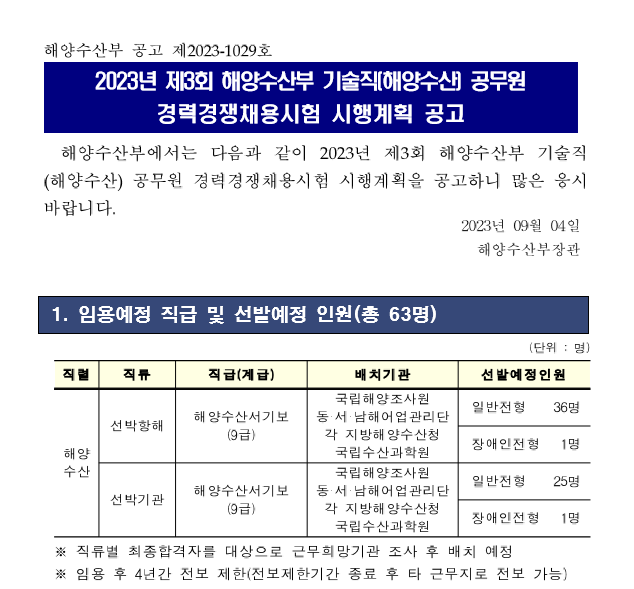 해양수산부 공고 제2023-1029호

2023년 제3회 해양수산부 기술직(해양수산) 공무원 경력경쟁채용시험 시행계획 공고

해양수산부에서는 다음과 같이 2023년 제3회 해양수산부 기술직(해양수산) 공무원 경력경쟁채용시험 시행계획을 공고하니 많은 응시 바랍니다.

2023년 09월 04일
해양수산부장관

1. 임용예정 직급 및 선발예정 인원(총 63명)

(단위 : 명)

| 직렬 | 직류 | 직급(계급) | 배치기관 | 선발예정인원 |
|---|---|---|---|---|
| 해양수산 | 선박항해 | 해양수산서기보 (9급) | 국립해양조사원 동·서·남해어업관리단 각 지방해양수산청 국립수산과학원 | 일반전형 36명 |
| | | | | 장애인전형 1명 |
| | 선박기관 | 해양수산서기보 (9급) | 국립해양조사원 동·서·남해어업관리단 각 지방해양수산청 국립수산과학원 | 일반전형 25명 |
| | | | | 장애인전형 1명 |

※ 직류별 최종합격자를 대상으로 근무희망기관 조사 후 배치 예정
※ 임용 후 4년간 전보 제한(전보제한기간 종료 후 타 근무지로 전보 가능)